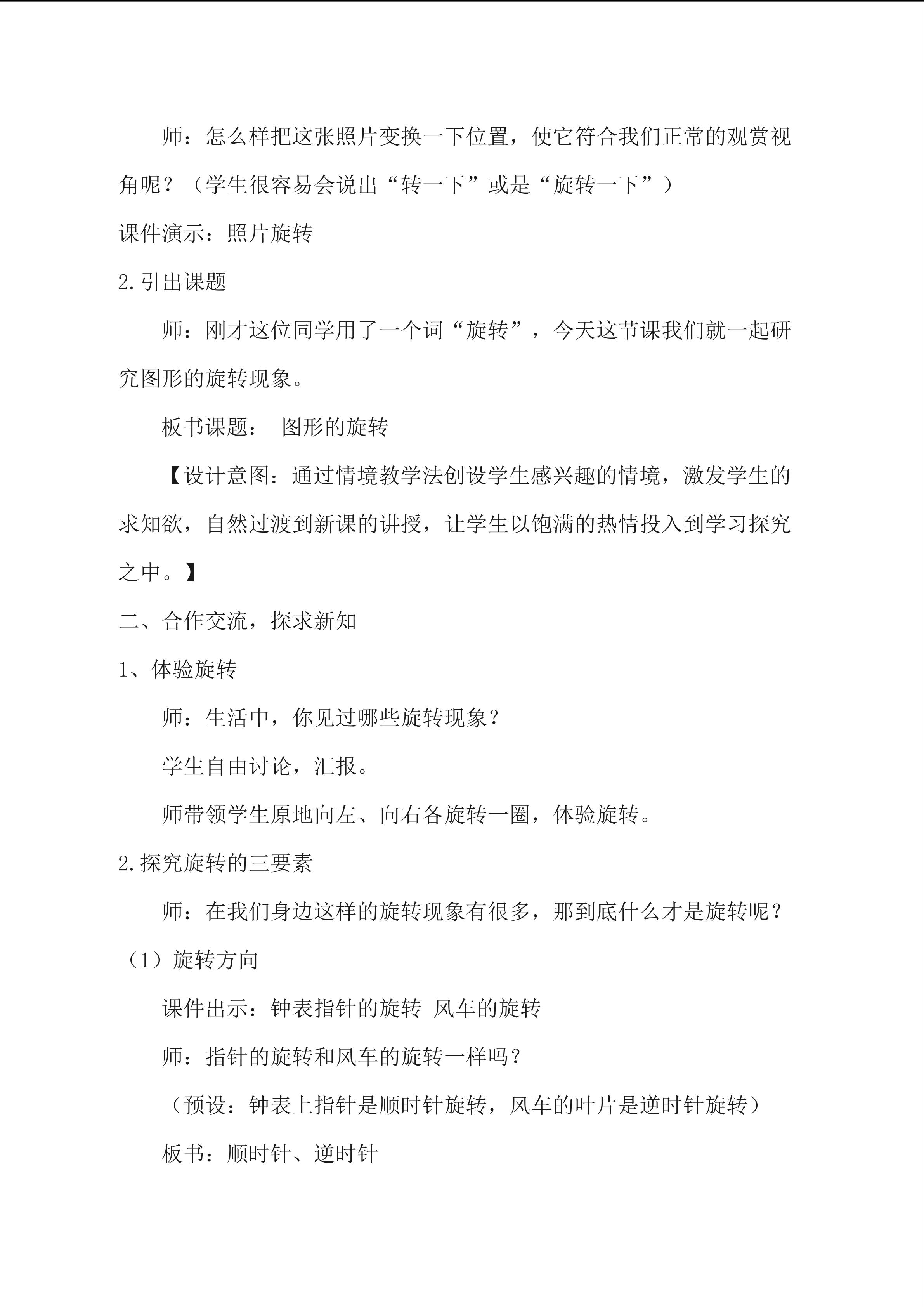 师：怎么样把这张照片变换一下位置，使它符合我们正常的观赏视角呢？（学生很容易会说出“转一下”或是“旋转一下”）

课件演示：照片旋转

2.引出课题

师：刚才这位同学用了一个词“旋转”，今天这节课我们就一起研究图形的旋转现象。

板书课题： 图形的旋转

【设计意图：通过情境教学法创设学生感兴趣的情境，激发学生的求知欲，自然过渡到新课的讲授，让学生以饱满的热情投入到学习探究之中。】

二、合作交流，探求新知

1、体验旋转

师：生活中，你见过哪些旋转现象？

学生自由讨论，汇报。

师带领学生原地向左、向右各旋转一圈，体验旋转。

2.探究旋转的三要素

师：在我们身边这样的旋转现象有很多，那到底什么才是旋转呢？

（1）旋转方向

课件出示：钟表指针的旋转 风车的旋转

师：指针的旋转和风车的旋转一样吗？

（预设：钟表上指针是顺时针旋转，风车的叶片是逆时针旋转）

板书：顺时针、逆时针